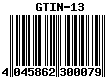 GTIN-13

4 045862 300079